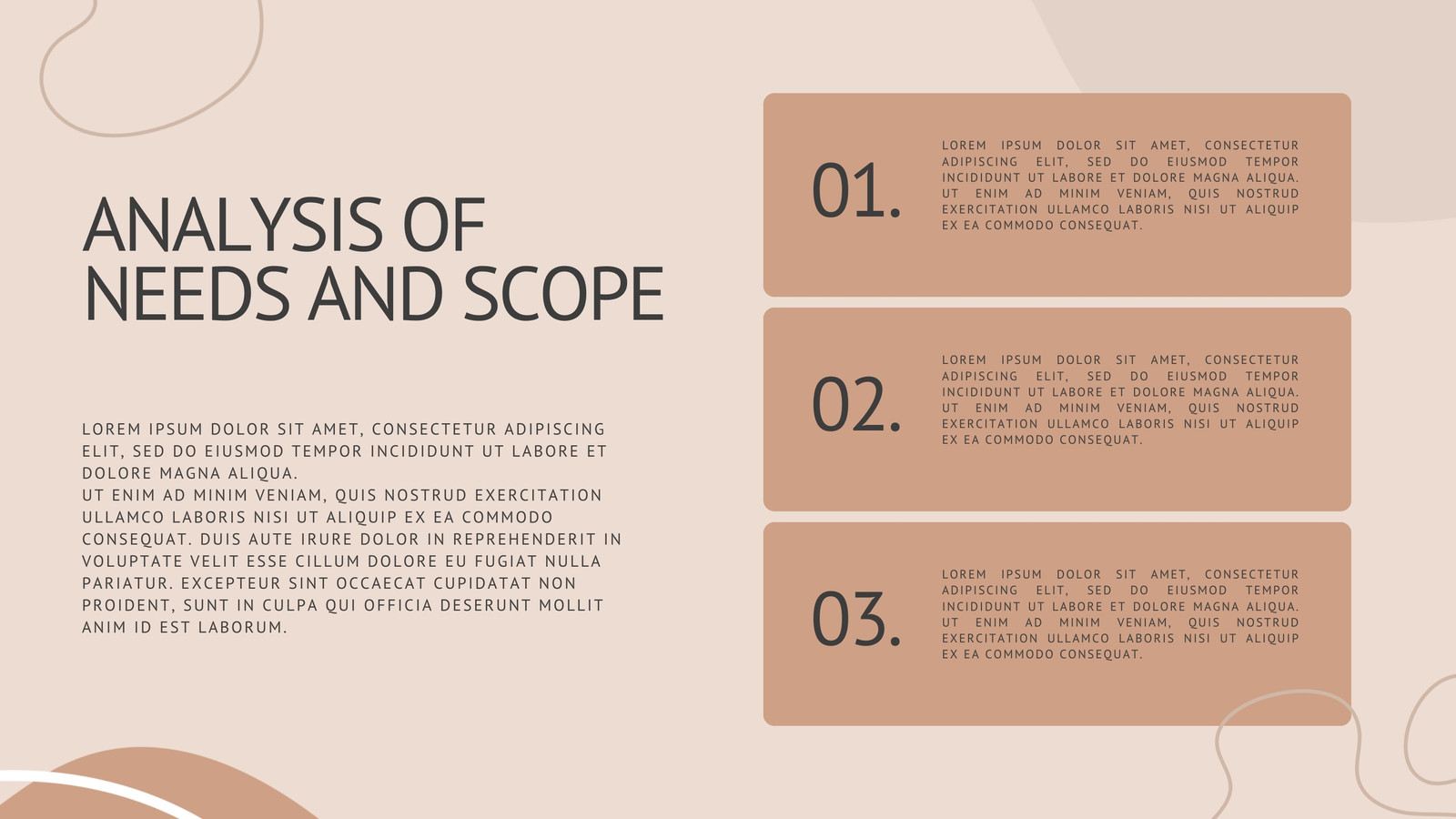 ANALYSIS OF NEEDS AND SCOPE

LOREM IPSUM DOLOR SIT AMET, CONSECTETUR ADIPISCING ELIT, SED DO EIUSMOD TEMPOR INCIDIDUNT UT LABORE ET DOLORE MAGNA ALIQUA.
UT ENIM AD MINIM VENIAM, QUIS NOSTRUD EXERCITATION ULLAMCO LABORIS NISI UT ALIQUIP EX EA COMMODO CONSEQUAT. DUIS AUTE IRURE DOLOR IN REPREHENDERIT IN VOLUPTATE VELIT ESSE CILLUM DOLORE EU FUGIAT NULLA PARIATUR. EXCEPTEUR SINT OCCAECAT CUPIDATAT NON PROIDENT, SUNT IN CULPA QUI OFFICIA DESERUNT MOLLIT ANIM ID EST LABORUM.

01.

LOREM IPSUM DOLOR SIT AMET, CONSECTETUR ADIPISCING ELIT, SED DO EIUSMOD TEMPOR INCIDIDUNT UT LABORE ET DOLORE MAGNA ALIQUA. UT ENIM AD MINIM VENIAM, QUIS NOSTRUD EXERCITATION ULLAMCO LABORIS NISI UT ALIQUIP EX EA COMMODO CONSEQUAT.

02.

LOREM IPSUM DOLOR SIT AMET, CONSECTETUR ADIPISCING ELIT, SED DO EIUSMOD TEMPOR INCIDIDUNT UT LABORE ET DOLORE MAGNA ALIQUA. UT ENIM AD MINIM VENIAM, QUIS NOSTRUD EXERCITATION ULLAMCO LABORIS NISI UT ALIQUIP EX EA COMMODO CONSEQUAT.

03.

LOREM IPSUM DOLOR SIT AMET, CONSECTETUR ADIPISCING ELIT, SED DO EIUSMOD TEMPOR INCIDIDUNT UT LABORE ET DOLORE MAGNA ALIQUA. UT ENIM AD MINIM VENIAM, QUIS NOSTRUD EXERCITATION ULLAMCO LABORIS NISI UT ALIQUIP EX EA COMMODO CONSEQUAT.